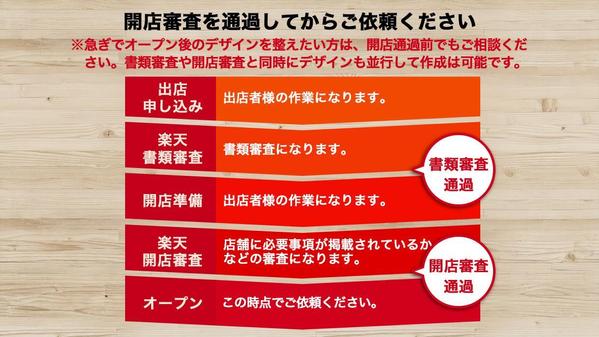 開店審査を通過してからご依頼ください

※急ぎでオープン後のデザインを整えたい方は、開店通過前でもご相談ください。書類審査や開店審査と同時にデザインも並行して作成は可能です。

出店申し込み
出店者様の作業になります。

楽天書類審査
書類審査になります。

書類審査通過

開店準備
出店者様の作業になります。

楽天開店審査
店舗に必要事項が掲載されているかなどの審査になります。

開店審査通過

オープン
この時点でご依頼ください。